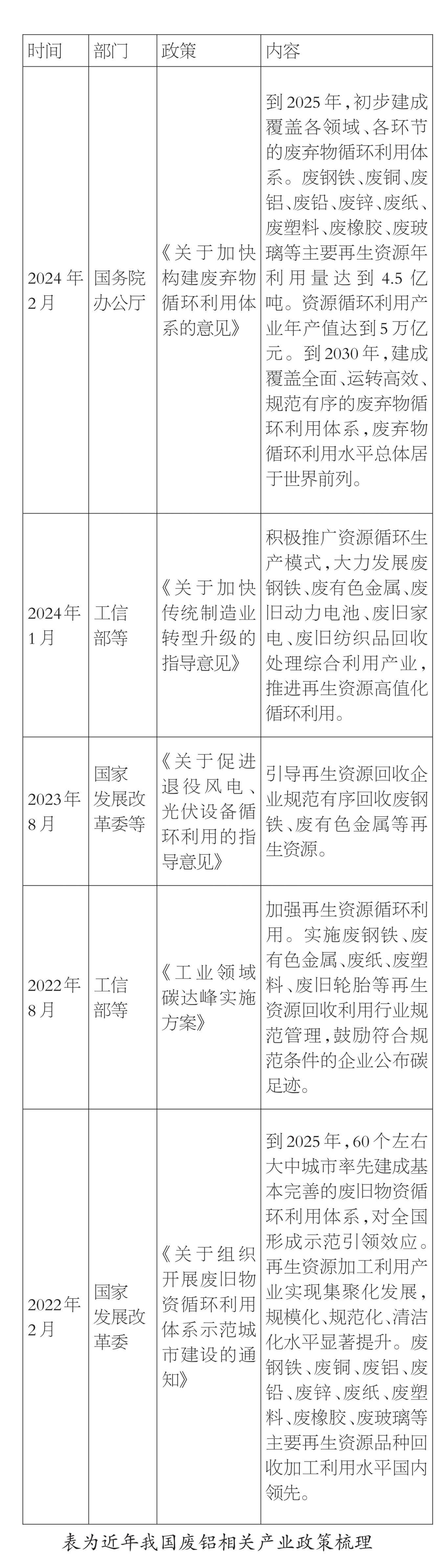 | 时间 | 部门 | 政策 | 内容 |
|---|---|---|---|
| 2024年2月 | 国务院办公厅 | 《关于加快构建废弃物循环利用体系的意见》 | 到2025年，初步建成覆盖各领域、各环节的废弃物循环利用体系。废钢铁、废铜、废铝、废铅、废锌、废纸、废塑料、废橡胶、废玻璃等主要再生资源年利用量达到4.5亿吨。资源循环利用产业年产值达到5万亿元。到2030年，建成覆盖全面、运转高效、规范有序的废弃物循环利用体系，废弃物循环利用水平总体居于世界前列。 |
| 2024年1月 | 工信部等 | 《关于加快传统制造业转型升级的指导意见》 | 积极推广资源循环生产模式，大力发展废钢铁、废有色金属、废旧动力电池、废旧家电、废旧纺织品回收处理综合利用产业，推进再生资源高值化循环利用。 |
| 2023年8月 | 国家发展改革委等 | 《关于促进退役风电、光伏设备循环利用的指导意见》 | 引导再生资源回收企业规范有序回收废钢铁、废有色金属等再生资源。 |
| 2022年8月 | 工信部等 | 《工业领域碳达峰实施方案》 | 加强再生资源循环利用。实施废钢铁、废有色金属、废纸、废塑料、废旧轮胎等再生资源回收利用行业规范管理，鼓励符合规范条件的企业公布碳足迹。 |
| 2022年2月 | 国家发展改革委 | 《关于组织开展废旧物资循环利用体系示范城市建设的通知》 | 到2025年，60个左右大中城市率先建成基本完善的废旧物资循环利用体系，对全国形成示范引领效应。再生资源加工利用产业实现集聚化发展，规模化、规范化、清洁化水平显著提升。废钢铁、废铜、废铝、废铅、废锌、废纸、废塑料、废橡胶、废玻璃等主要再生资源品种回收加工利用水平国内领先。 |

表为近年我国废铝相关产业政策梳理